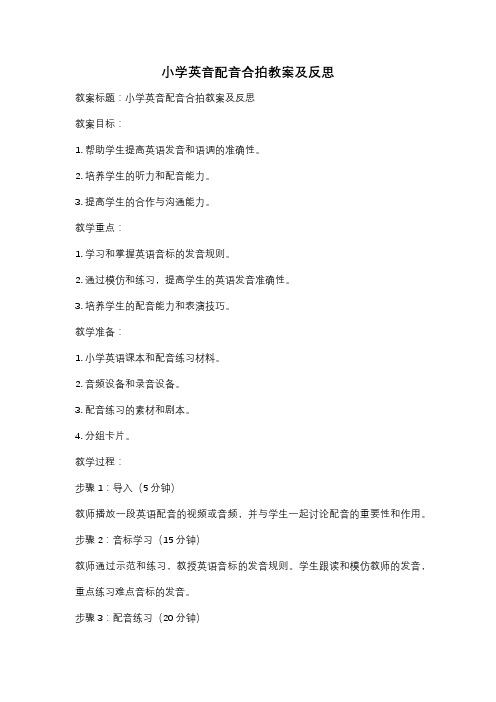 小学英音配音合拍教案及反思

教案标题：小学英音配音合拍教案及反思

教案目标：

1. 帮助学生提高英语发音和语调的准确性。

2. 培养学生的听力和配音能力。

3. 提高学生的合作与沟通能力。

教学重点：

1. 学习和掌握英语音标的发音规则。

2. 通过模仿和练习，提高学生的英语发音准确性。

3. 培养学生的配音能力和表演技巧。

教学准备：

1. 小学英语课本和配音练习材料。

2. 音频设备和录音设备。

3. 配音练习的素材和剧本。

4. 分组卡片。

教学过程：

步骤 1：导入（5 分钟）

教师播放一段英语配音的视频或音频，并与学生一起讨论配音的重要性和作用。

步骤 2：音标学习（15 分钟）

教师通过示范和练习，教授英语音标的发音规则。学生跟读和模仿教师的发音，重点练习难点音标的发音。

步骤 3：配音练习（20 分钟）